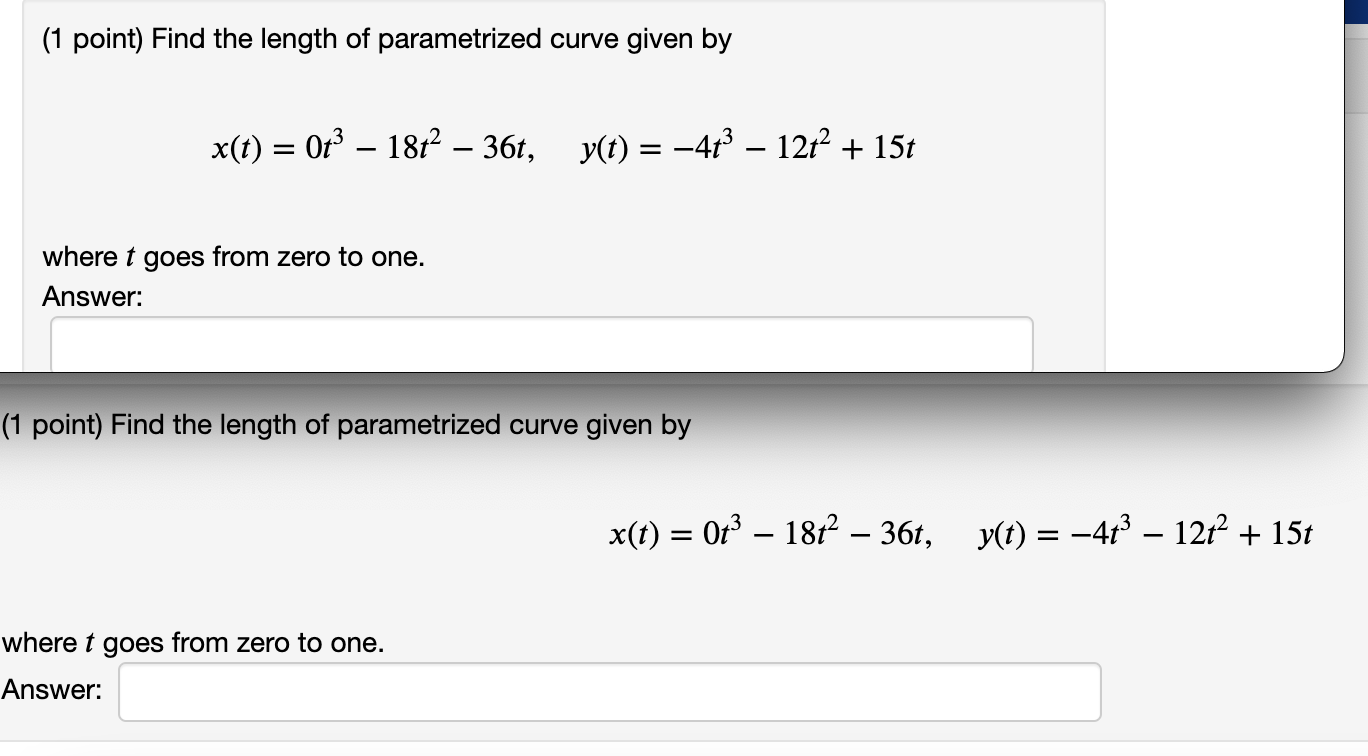 (1 point) Find the length of parametrized curve given by

$x(t) = 0t^3 - 18t^2 - 36t, \quad y(t) = -4t^3 - 12t^2 + 15t$

where $t$ goes from zero to one.
Answer:

(1 point) Find the length of parametrized curve given by

$x(t) = 0t^3 - 18t^2 - 36t, \quad y(t) = -4t^3 - 12t^2 + 15t$

where $t$ goes from zero to one.
Answer: